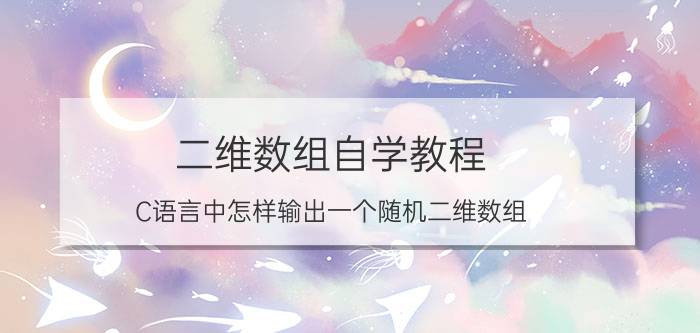 二维数组自学教程

C语言中怎样输出一个随机二维数组